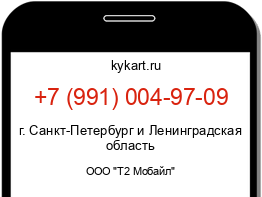 kykart.ru

+7 (991) 004-97-09

г. Санкт-Петербург и Ленинградская область

ООО "Т2 Мобайл"